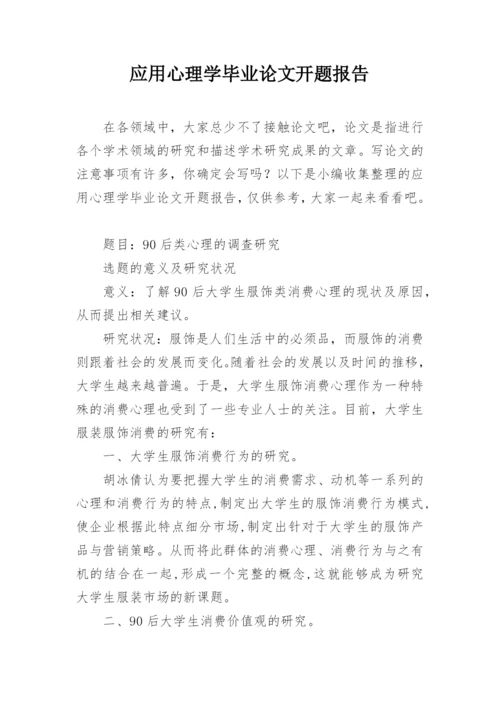 应用心理学毕业论文开题报告

在各领域中，大家总少不了接触论文吧，论文是指进行各个学术领域的研究和描述学术研究成果的文章。写论文的注意事项有许多，你确定会写吗？以下是小编收集整理的应用心理学毕业论文开题报告，仅供参考，大家一起来看看吧。

题目：90后类心理的调查研究

选题的意义及研究状况

意义：了解90后大学生服饰类消费心理的现状及原因，从而提出相关建议。

研究状况：服饰是人们生活中的必须品，而服饰的消费则跟着社会的发展而变化。随着社会的发展以及时间的推移，大学生越来越普遍。于是，大学生服饰消费心理作为一种特殊的消费心理也受到了一些专业人士的关注。目前，大学生服装服饰消费的研究有：

一、大学生服饰消费行为的研究。

胡冰倩认为要把握大学生的消费需求、动机等一系列的心理和消费行为的特点，制定出大学生的服饰消费行为模式，使企业根据此特点细分市场，制定出针对于大学生的服饰产品与营销策略。从而将此群体的消费心理、消费行为与之有机的结合在一起，形成一个完整的概念，这就能够成为研究大学生服装市场的新课题。

二、90后大学生消费价值观的研究。